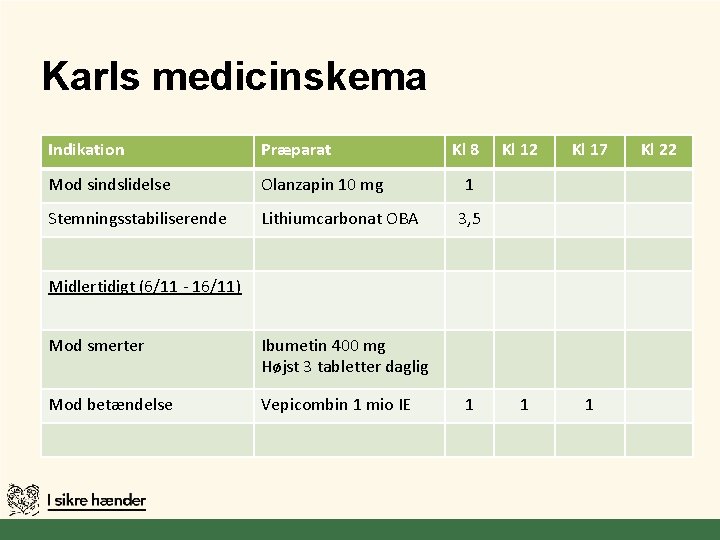 Karls medicinskema

| Indikation | Præparat | Kl 8 | Kl 12 | Kl 17 | Kl 22 |
|---|---|---|---|---|---|
| Mod sindslidelse | Olanzapin 10 mg | 1 | | | |
| Stemningsstabiliserende | Lithiumcarbonat OBA | 3,5 | | | |
| | | | | | |
| Midlertidigt (6/11 - 16/11) | | | | | |
| Mod smerter | Ibumetin 400 mg Højst 3 tabletter daglig | | | | |
| Mod betændelse | Vepicombin 1 mio IE | 1 | 1 | 1 | |
| | | | | | |

I sikre hænder